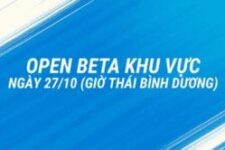 OPEN BETA KHU VỰC
NGÀY 27/10 (GIỜ THÁI BÌNH DƯƠNG)